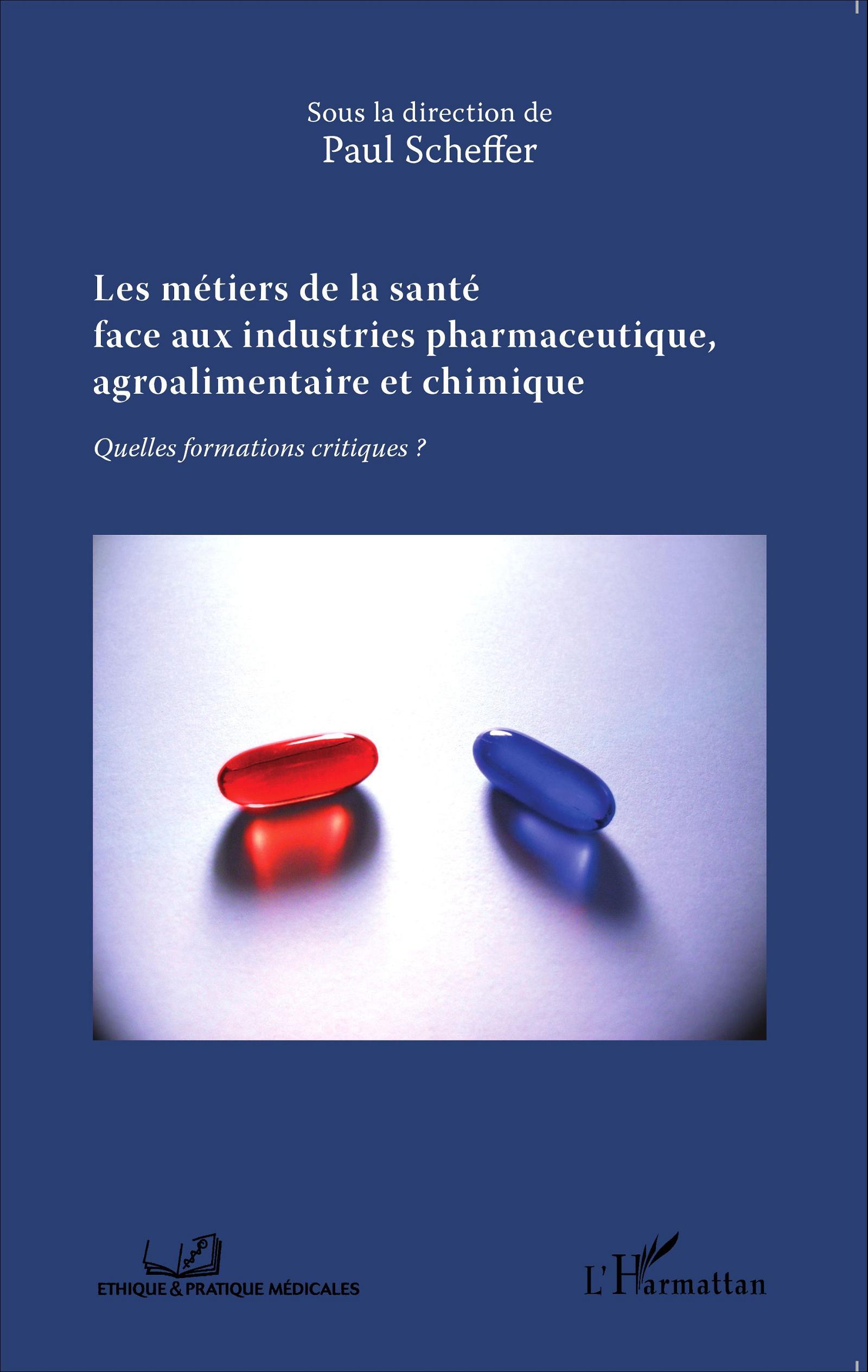 Sous la direction de
Paul Scheffer

Les métiers de la santé face aux industries pharmaceutique, agroalimentaire et chimique

Quelles formations critiques ?

ETHIQUE & PRATIQUE MÉDICALES

L'Harmattan